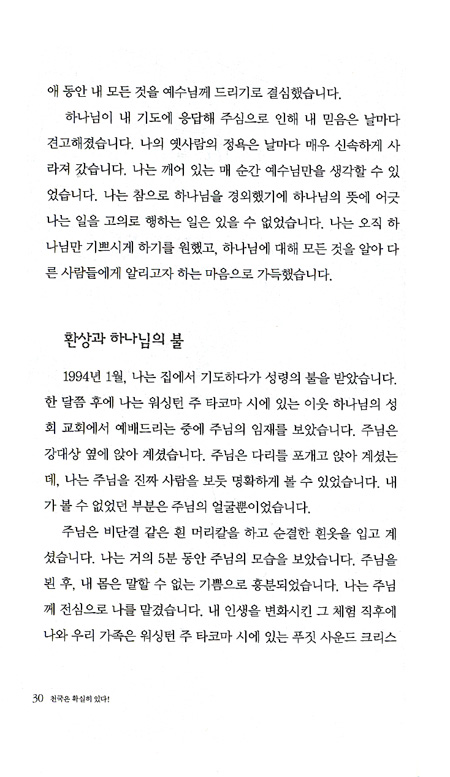 애 동안 내 모든 것을 예수님께 드리기로 결심했습니다.

하나님이 내 기도에 응답해 주심으로 인해 내 믿음은 날마다 견고해졌습니다. 나의 옛사람의 정욕은 날마다 매우 신속하게 사라져 갔습니다. 나는 깨어 있는 매 순간 예수님만을 생각할 수 있었습니다. 나는 참으로 하나님을 경외했기에 하나님의 뜻에 어긋나는 일을 고의로 행하는 일은 있을 수 없었습니다. 나는 오직 하나님만 기쁘시게 하기를 원했고, 하나님에 대해 모든 것을 알아 다른 사람들에게 알리고자 하는 마음으로 가득했습니다.

환상과 하나님의 불

1994년 1월, 나는 집에서 기도하다가 성령의 불을 받았습니다. 한 달쯤 후에 나는 워싱턴 주 타코마 시에 있는 이웃 하나님의 성회 교회에서 예배드리는 중에 주님의 임재를 보았습니다. 주님은 강대상 옆에 앉아 계셨습니다. 주님은 다리를 포개고 앉아 계셨는데, 나는 주님을 진짜 사람을 보듯 명확하게 볼 수 있었습니다. 내가 볼 수 없었던 부분은 주님의 얼굴뿐이었습니다.

주님은 비단결 같은 흰 머리칼을 하고 순결한 흰옷을 입고 계셨습니다. 나는 거의 5분 동안 주님의 모습을 보았습니다. 주님을 뵌 후, 내 몸은 말할 수 없는 기쁨으로 흥분되었습니다. 나는 주님께 전심으로 나를 맡겼습니다. 내 인생을 변화시킨 그 체험 직후에 나와 우리 가족은 워싱턴 주 타코마 시에 있는 푸짓 사운드 크리스

30 천국은 확실히 있다!